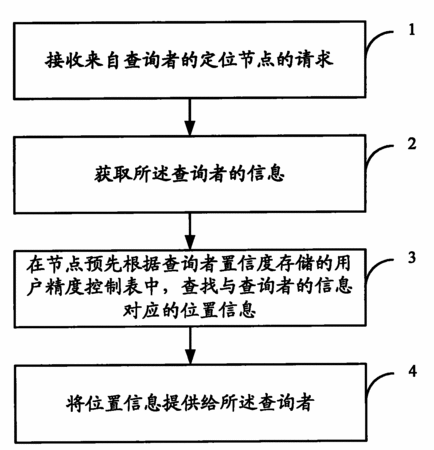 接收来自查询者的定位节点的请求

1

获取所述查询者的信息

2

在节点预先根据查询者置信度存储的用户精度控制表中，查找与查询者的信息对应的位置信息

3

将位置信息提供给所述查询者

4